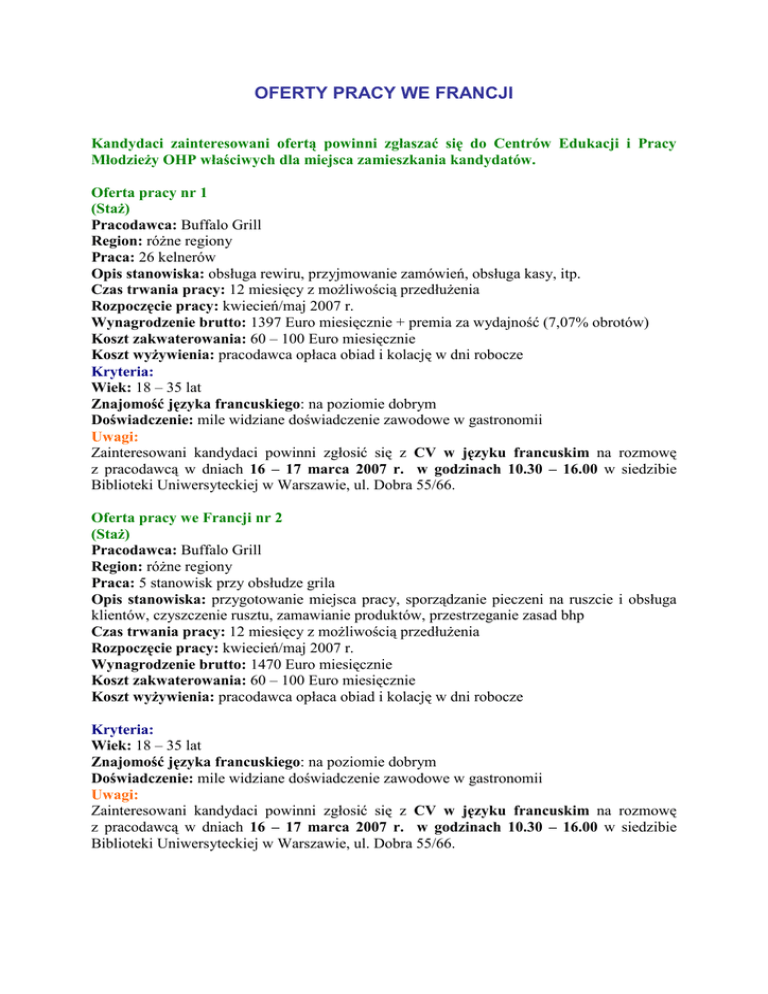 OFERTY PRACY WE FRANCJI

Kandydaci zainteresowani ofertą powinni zgłaszać się do Centrów Edukacji i Pracy Młodzieży OHP właściwych dla miejsca zamieszkania kandydatów.

Oferta pracy nr 1
(Staż)
Pracodawca: Buffalo Grill
Region: różne regiony
Praca: 26 kelnerów
Opis stanowiska: obsługa rewiru, przyjmowanie zamówień, obsługa kasy, itp.
Czas trwania pracy: 12 miesięcy z możliwością przedłużenia
Rozpoczęcie pracy: kwiecień/maj 2007 r.
Wynagrodzenie brutto: 1397 Euro miesięcznie + premia za wydajność (7,07% obrotów)
Koszt zakwaterowania: 60 – 100 Euro miesięcznie
Koszt wyżywienia: pracodawca opłaca obiad i kolację w dni robocze
Kryteria:
Wiek: 18 – 35 lat
Znajomość języka francuskiego: na poziomie dobrym
Doświadczenie: mile widziane doświadczenie zawodowe w gastronomii
Uwagi:
Zainteresowani kandydaci powinni zgłosić się z CV w języku francuskim na rozmowę z pracodawcą w dniach 16 – 17 marca 2007 r. w godzinach 10.30 – 16.00 w siedzibie Biblioteki Uniwersyteckiej w Warszawie, ul. Dobra 55/66.

Oferta pracy we Francji nr 2
(Staż)
Pracodawca: Buffalo Grill
Region: różne regiony
Praca: 5 stanowisk przy obsłudze grila
Opis stanowiska: przygotowanie miejsca pracy, sporządzanie pieczeni na ruszcie i obsługa klientów, czyszczenie rusztu, zamawianie produktów, przestrzeganie zasad bhp
Czas trwania pracy: 12 miesięcy z możliwością przedłużenia
Rozpoczęcie pracy: kwiecień/maj 2007 r.
Wynagrodzenie brutto: 1470 Euro miesięcznie
Koszt zakwaterowania: 60 – 100 Euro miesięcznie
Koszt wyżywienia: pracodawca opłaca obiad i kolację w dni robocze

Kryteria:
Wiek: 18 – 35 lat
Znajomość języka francuskiego: na poziomie dobrym
Doświadczenie: mile widziane doświadczenie zawodowe w gastronomii
Uwagi:
Zainteresowani kandydaci powinni zgłosić się z CV w języku francuskim na rozmowę z pracodawcą w dniach 16 – 17 marca 2007 r. w godzinach 10.30 – 16.00 w siedzibie Biblioteki Uniwersyteckiej w Warszawie, ul. Dobra 55/66.